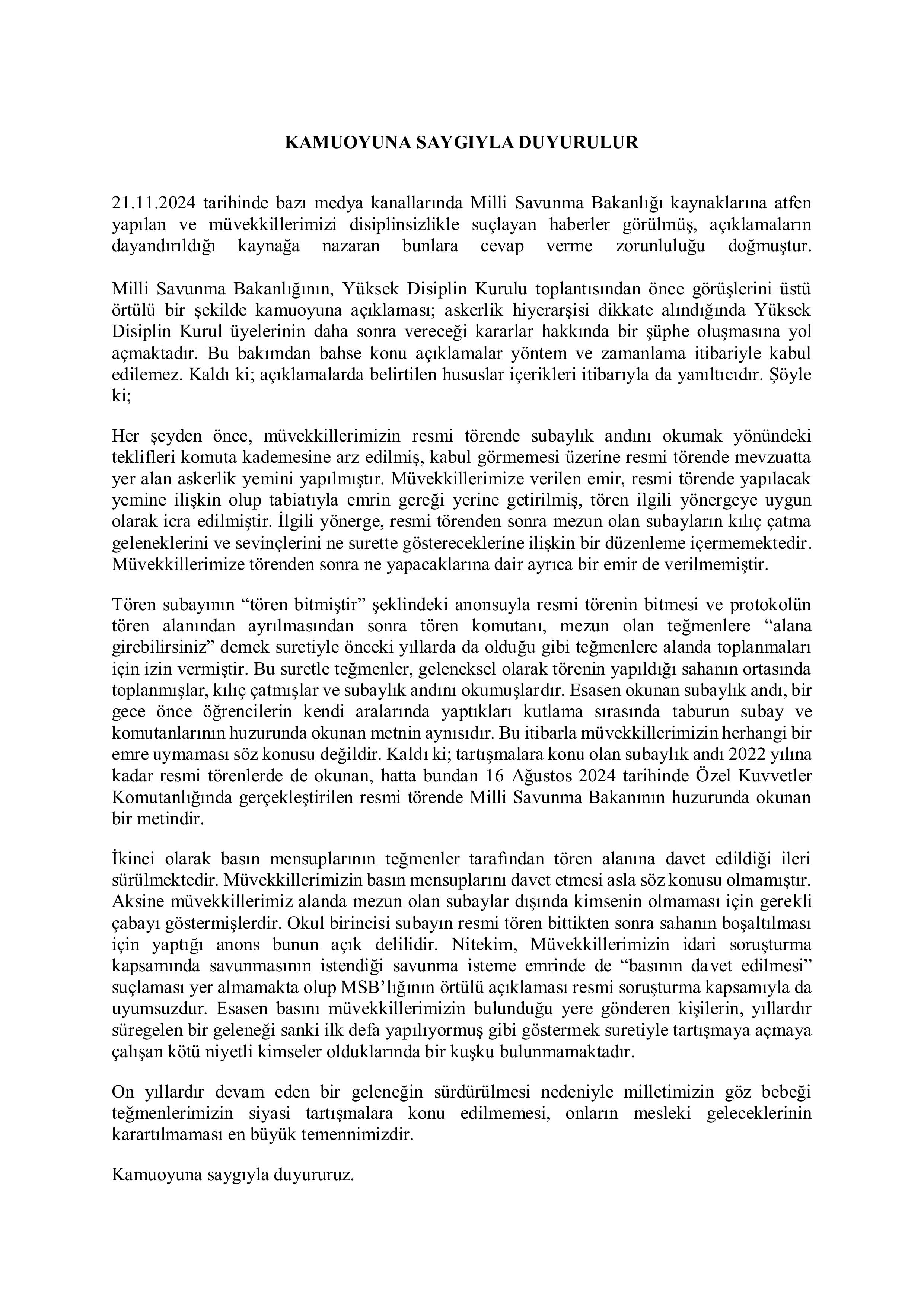 KAMUOYUNA SAYGIYLA DUYURULUR

21.11.2024 tarihinde bazı medya kanallarında Milli Savunma Bakanlığı kaynaklarına atfen yapılan ve müvekkillerimizi disiplinsizlikle suçlayan haberler görülmüş, açıklamaların dayandırıldığı kaynağa nazaran bunlara cevap verme zorunluluğu doğmuştur.

Milli Savunma Bakanlığının, Yüksek Disiplin Kurulu toplantısından önce görüşlerini üstü örtülü bir şekilde kamuoyuna açıklaması; askerlik hiyerarşisi dikkate alındığında Yüksek Disiplin Kurul üyelerinin daha sonra vereceği kararlar hakkında bir şüphe oluşmasına yol açmaktadır. Bu bakımdan bahse konu açıklamalar yöntem ve zamanlama itibariyle kabul edilemez. Kaldı ki; açıklamalarda belirtilen hususlar içerikleri itibarıyla da yanıltıcıdır. Şöyle ki;

Her şeyden önce, müvekkillerimizin resmi törende subaylık andını okumak yönündeki teklifleri komuta kademesine arz edilmiş, kabul görmemesi üzerine resmi törende mevzuatta yer alan askerlik yemini yapılmıştır. Müvekkillerimize verilen emir, resmi törende yapılacak yemine ilişkin olup tabiatıyla emrin gereği yerine getirilmiş, tören ilgili yönergeye uygun olarak icra edilmiştir. İlgili yönerge, resmi törenden sonra mezun olan subayların kılıç çatma geleneklerini ve sevinçlerini ne surette göstereceklerine ilişkin bir düzenleme içermemektedir. Müvekkillerimize törenden sonra ne yapacaklarına dair ayrıca bir emir de verilmemiştir.

Tören subayının “tören bitmiştir” şeklindeki anonsuyla resmi törenin bitmesi ve protokolün tören alanından ayrılmasından sonra tören komutanı, mezun olan teğmenlere “alana girebilirsiniz” demek suretiyle önceki yıllarda da olduğu gibi teğmenlere alanda toplanmaları için izin vermiştir. Bu suretle teğmenler, geleneksel olarak törenin yapıldığı sahanın ortasında toplanmışlar, kılıç çatmışlar ve subaylık andını okumuşlardır. Esasen okunan subaylık andı, bir gece önce öğrencilerin kendi aralarında yaptıkları kutlama sırasında taburun subay ve komutanlarının huzurunda okunan metnin aynısıdır. Bu itibarla müvekkillerimizin herhangi bir emre uymaması söz konusu değildir. Kaldı ki; tartışmalara konu olan subaylık andı 2022 yılına kadar resmi törenlerde de okunan, hatta bundan 16 Ağustos 2024 tarihinde Özel Kuvvetler Komutanlığında gerçekleştirilen resmi törende Milli Savunma Bakanının huzurunda okunan bir metindir.

İkinci olarak basın mensuplarının teğmenler tarafından tören alanına davet edildiği ileri sürülmektedir. Müvekkillerimizin basın mensuplarını davet etmesi asla söz konusu olmamıştır. Aksine müvekkillerimiz alanda mezun olan subaylar dışında kimsenin olmaması için gerekli çabayı göstermişlerdir. Okul birincisi subayın resmi tören bittikten sonra sahanın boşaltılması için yaptığı anons bunun açık delilidir. Nitekim, Müvekkillerimizin idari soruşturma kapsamında savunmasının istendiği savunma isteme emrinde de “basının davet edilmesi” suçlaması yer almamakta olup MSB’lığının örtülü açıklaması resmi soruşturma kapsamıyla da uyumsuzdur. Esasen basını müvekkillerimizin bulunduğu yere gönderen kişilerin, yıllardır süregelen bir geleneği sanki ilk defa yapılıyormuş gibi göstermek suretiyle tartışmaya açmaya çalışan kötü niyetli kimseler olduklarında bir kuşku bulunmamaktadır.

On yıllardır devam eden bir geleneğin sürdürülmesi nedeniyle milletimizin göz bebeği teğmenlerimizin siyasi tartışmalara konu edilmemesi, onların mesleki geleceklerinin karartılmaması en büyük temennimizdir.

Kamuoyuna saygıyla duyururuz.